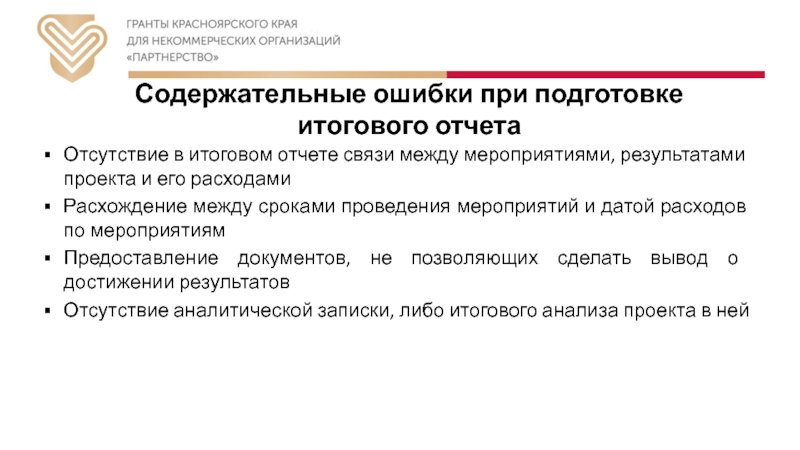 ГРАНТЫ КРАСНОЯРСКОГО КРАЯ
ДЛЯ НЕКОММЕРЧЕСКИХ ОРГАНИЗАЦИЙ
«ПАРТНЕРСТВО»

Содержательные ошибки при подготовке итогового отчета

▪ Отсутствие в итоговом отчете связи между мероприятиями, результатами проекта и его расходами
▪ Расхождение между сроками проведения мероприятий и датой расходов по мероприятиям
▪ Предоставление документов, не позволяющих сделать вывод о достижении результатов
▪ Отсутствие аналитической записки, либо итогового анализа проекта в ней